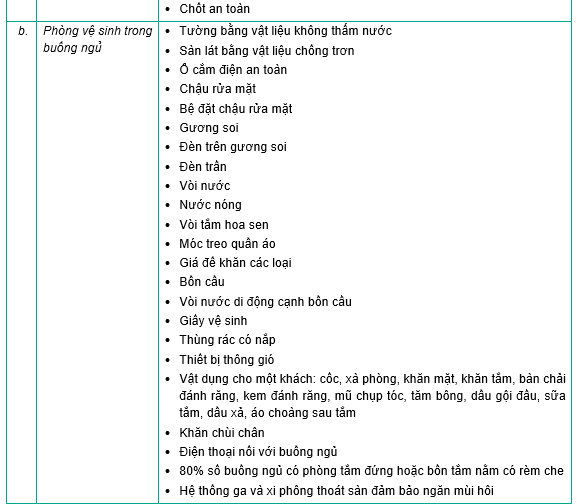 | | | • Chốt an toàn |
|---|---|---|
| b. | Phòng vệ sinh trong buồng ngủ | • Tường bằng vật liệu không thấm nước<br>• Sàn lát bằng vật liệu chống trơn<br>• Ổ cắm điện an toàn<br>• Chậu rửa mặt<br>• Bệ đặt chậu rửa mặt<br>• Gương soi<br>• Đèn trên gương soi<br>• Đèn trần<br>• Vòi nước<br>• Nước nóng<br>• Vòi tắm hoa sen<br>• Móc treo quần áo<br>• Giá để khăn các loại<br>• Bồn cầu<br>• Vòi nước di động cạnh bồn cầu<br>• Giấy vệ sinh<br>• Thùng rác có nắp<br>• Thiết bị thông gió<br>• Vật dụng cho một khách: cốc, xà phòng, khăn mặt, khăn tắm, bàn chải đánh răng, kem đánh răng, mũ chụp tóc, tăm bông, dầu gội đầu, sữa tắm, dầu xả, áo choàng sau tắm<br>• Khăn chùi chân<br>• Điện thoại nối với buồng ngủ<br>• 80% số buồng ngủ có phòng tắm đứng hoặc bồn tắm nằm có rèm che<br>• Hệ thống ga và xi phông thoát sàn đảm bảo ngăn mùi hôi |